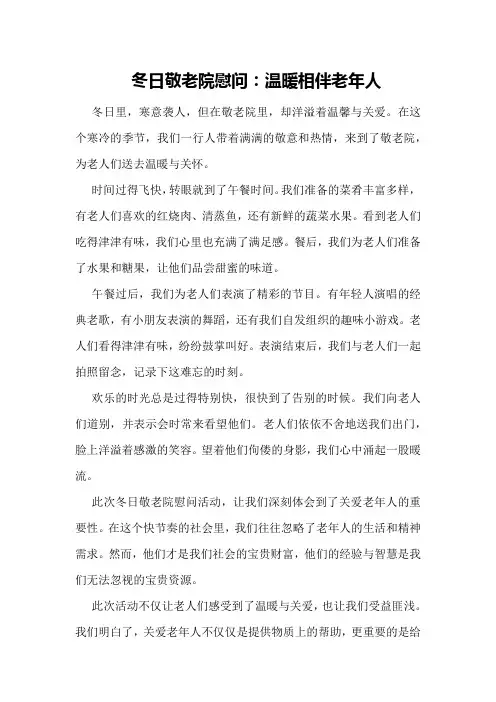 冬日敬老院慰问：温暖相伴老年人

冬日里，寒意袭人，但在敬老院里，却洋溢着温馨与关爱。在这个寒冷的季节，我们一行人带着满满的敬意和热情，来到了敬老院，为老人们送去温暖与关怀。

时间过得飞快，转眼就到了午餐时间。我们准备的菜肴丰富多样，有老人们喜欢的红烧肉、清蒸鱼，还有新鲜的蔬菜水果。看到老人们吃得津津有味，我们心里也充满了满足感。餐后，我们为老人们准备了水果和糖果，让他们品尝甜蜜的味道。

午餐过后，我们为老人们表演了精彩的节目。有年轻人演唱的经典老歌，有小朋友表演的舞蹈，还有我们自发组织的趣味小游戏。老人们看得津津有味，纷纷鼓掌叫好。表演结束后，我们与老人们一起拍照留念，记录下这难忘的时刻。

欢乐的时光总是过得特别快，很快到了告别的时候。我们向老人们道别，并表示会时常来看望他们。老人们依依不舍地送我们出门，脸上洋溢着感激的笑容。望着他们佝偻的身影，我们心中涌起一股暖流。

此次冬日敬老院慰问活动，让我们深刻体会到了关爱老年人的重要性。在这个快节奏的社会里，我们往往忽略了老年人的生活和精神需求。然而，他们才是我们社会的宝贵财富，他们的经验与智慧是我们无法忽视的宝贵资源。

此次活动不仅让老人们感受到了温暖与关爱，也让我们受益匪浅。我们明白了，关爱老年人不仅仅是提供物质上的帮助，更重要的是给